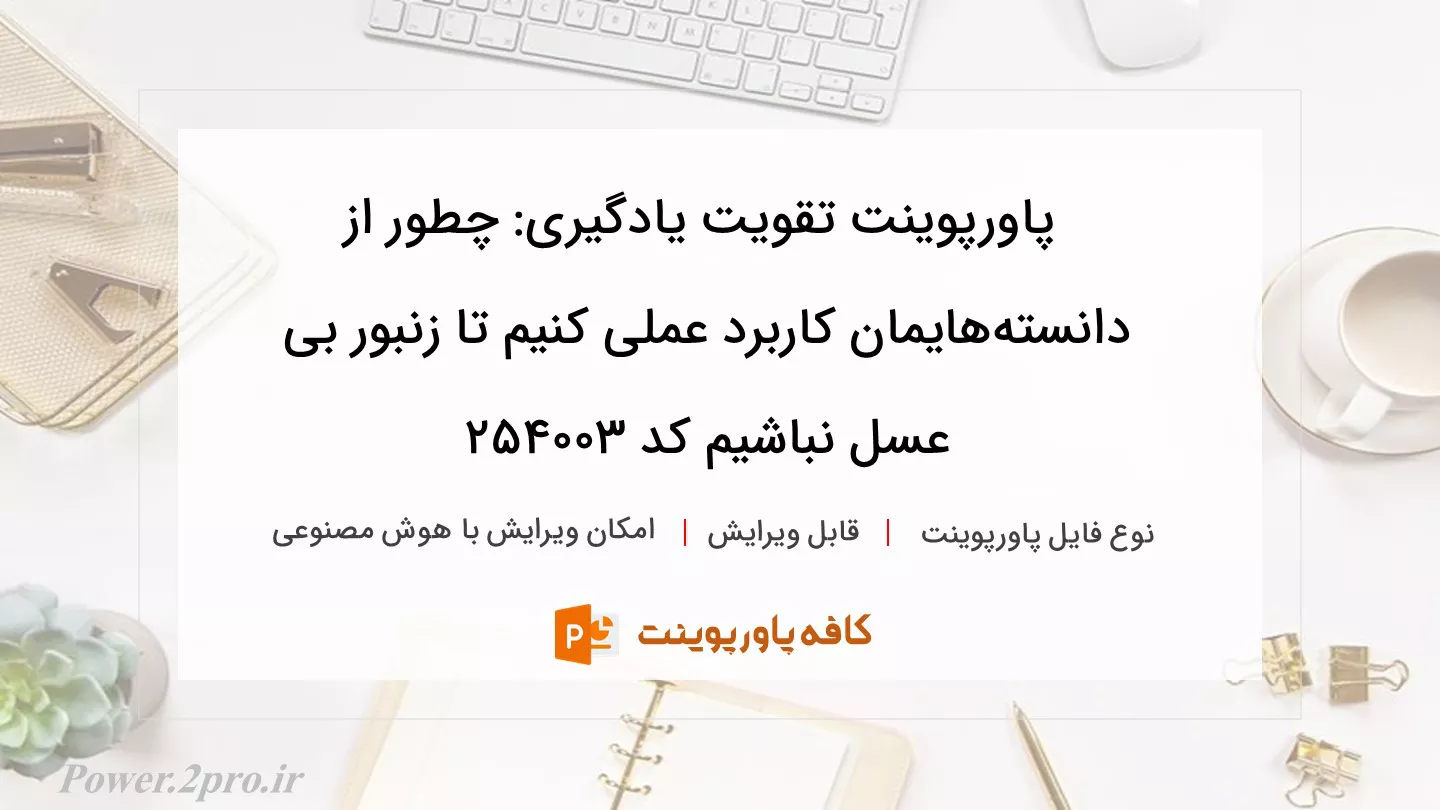 پاورپوینت تقویت یادگیری: چطور از دانسته‌هایمان کاربرد عملی کنیم تا زنبور بی عسل نباشیم کد ۲۵۴۰۰۳

نوع فایل پاورپوینت | قابل ویرایش | امکان ویرایش با هوش مصنوعی

کافه پاورپوینت

Power.2pro.ir